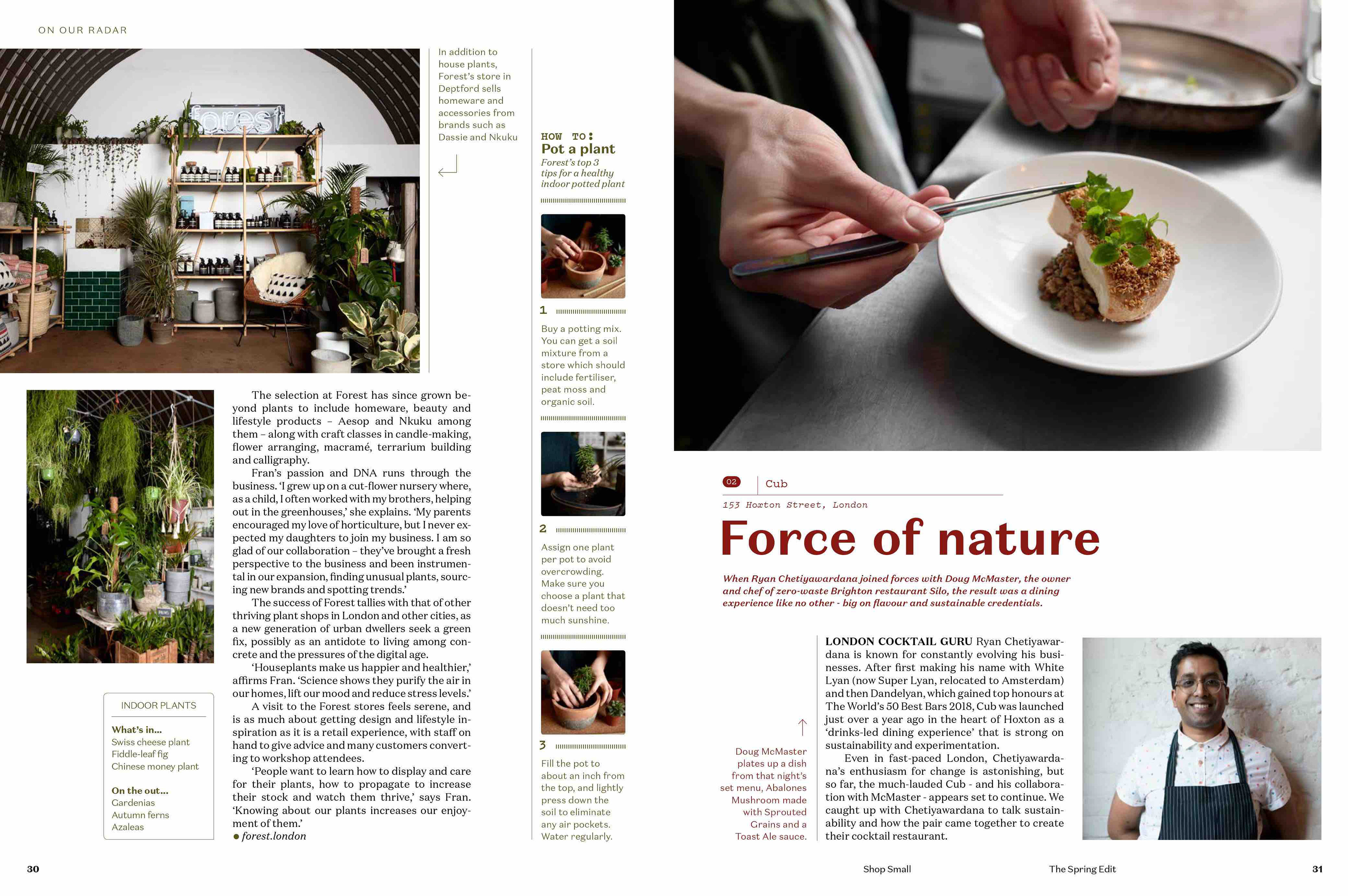 ON OUR RADAR

In addition to house plants, Forest's store in Deptford sells homeware and accessories from brands such as Dassie and Nkuku

The selection at Forest has since grown beyond plants to include homeware, beauty and lifestyle products – Aesop and Nkuku among them – along with craft classes in candle-making, flower arranging, macramé, terrarium building and calligraphy.

Fran's passion and DNA runs through the business. 'I grew up on a cut-flower nursery where, as a child, I often worked with my brothers, helping out in the greenhouses,' she explains. 'My parents encouraged my love of horticulture, but I never expected my daughters to join my business. I am so glad of our collaboration – they've brought a fresh perspective to the business and been instrumental in our expansion, finding unusual plants, sourcing new brands and spotting trends.'

The success of Forest tallies with that of other thriving plant shops in London and other cities, as a new generation of urban dwellers seek a green fix, possibly as an antidote to living among concrete and the pressures of the digital age.

'Houseplants make us happier and healthier,' affirms Fran. 'Science shows they purify the air in our homes, lift our mood and reduce stress levels.'

A visit to the Forest stores feels serene, and is as much about getting design and lifestyle inspiration as it is a retail experience, with staff on hand to give advice and many customers converting to workshop attendees.

'People want to learn how to display and care for their plants, how to propagate to increase their stock and watch them thrive,' says Fran. 'Knowing about our plants increases our enjoyment of them.'

• forest.london

INDOOR PLANTS

What's in...
Swiss cheese plant
Fiddle-leaf fig
Chinese money plant

On the out...
Gardenias
Autumn ferns
Azaleas

HOW TO:
Pot a plant
Forest's top 3 tips for a healthy indoor potted plant

1

Buy a potting mix. You can get a soil mixture from a store which should include fertiliser, peat moss and organic soil.

2

Assign one plant per pot to avoid overcrowding. Make sure you choose a plant that doesn't need too much sunshine.

3

Fill the pot to about an inch from the top, and lightly press down the soil to eliminate any air pockets. Water regularly.

02 Cub

153 Hoxton Street, London

Force of nature

When Ryan Chetiyawardana joined forces with Doug McMaster, the owner and chef of zero-waste Brighton restaurant Silo, the result was a dining experience like no other - big on flavour and sustainable credentials.

Doug McMaster plates up a dish from that night's set menu, Abalones Mushroom made with Sprouted Grains and a Toast Ale sauce.

LONDON COCKTAIL GURU Ryan Chetiyawardana is known for constantly evolving his businesses. After first making his name with White Lyan (now Super Lyan, relocated to Amsterdam) and then Dandelyan, which gained top honours at The World's 50 Best Bars 2018, Cub was launched just over a year ago in the heart of Hoxton as a 'drinks-led dining experience' that is strong on sustainability and experimentation.

Even in fast-paced London, Chetiyawardana's enthusiasm for change is astonishing, but so far, the much-lauded Cub - and his collaboration with McMaster - appears set to continue. We caught up with Chetiyawardana to talk sustainability and how the pair came together to create their cocktail restaurant.

30

Shop Small

The Spring Edit

31